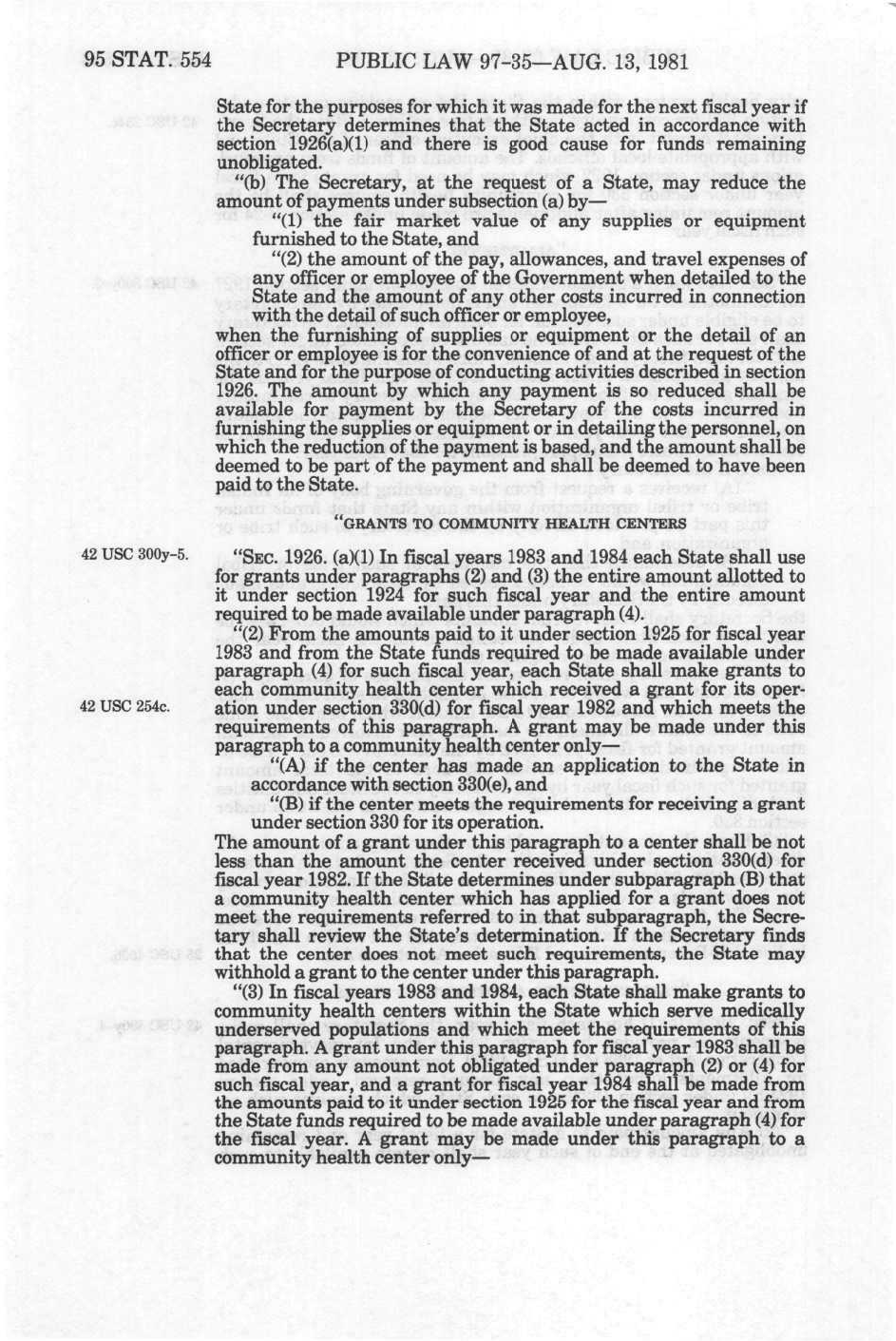 95 STAT. 554 PUBLIC LAW 97-35—AUG. 13, 1981

State for the purposes for which it was made for the next fiscal year if the Secretary determines that the State acted in accordance with section 1926(a)(1) and there is good cause for funds remaining unobligated.

"(b) The Secretary, at the request of a State, may reduce the amount of payments under subsection (a) by—

"(1) the fair market value of any supplies or equipment furnished to the State, and

"(2) the amount of the pay, allowances, and travel expenses of any officer or employee of the Government when detailed to the State and the amount of any other costs incurred in connection with the detail of such officer or employee,

when the furnishing of supplies or equipment or the detail of an officer or employee is for the convenience of and at the request of the State and for the purpose of conducting activities described in section 1926. The amount by which any payment is so reduced shall be available for payment by the Secretary of the costs incurred in furnishing the supplies or equipment or in detailing the personnel, on which the reduction of the payment is based, and the amount shall be deemed to be part of the payment and shall be deemed to have been paid to the State.

"GRANTS TO COMMUNITY HEALTH CENTERS

42 USC 300y-5.

"SEC. 1926. (a)(1) In fiscal years 1983 and 1984 each State shall use for grants under paragraphs (2) and (3) the entire amount allotted to it under section 1924 for such fiscal year and the entire amount required to be made available under paragraph (4).

"(2) From the amounts paid to it under section 1925 for fiscal year 1983 and from the State funds required to be made available under paragraph (4) for such fiscal year, each State shall make grants to each community health center which received a grant for its operation under section 330(d) for fiscal year 1982 and which meets the requirements of this paragraph. A grant may be made under this paragraph to a community health center only—

42 USC 254c.

"(A) if the center has made an application to the State in accordance with section 330(e), and

"(B) if the center meets the requirements for receiving a grant under section 330 for its operation.

The amount of a grant under this paragraph to a center shall be not less than the amount the center received under section 330(d) for fiscal year 1982. If the State determines under subparagraph (B) that a community health center which has applied for a grant does not meet the requirements referred to in that subparagraph, the Secretary shall review the State's determination. If the Secretary finds that the center does not meet such requirements, the State may withhold a grant to the center under this paragraph.

"(3) In fiscal years 1983 and 1984, each State shall make grants to community health centers within the State which serve medically underserved populations and which meet the requirements of this paragraph. A grant under this paragraph for fiscal year 1983 shall be made from any amount not obligated under paragraph (2) or (4) for such fiscal year, and a grant for fiscal year 1984 shall be made from the amounts paid to it under section 1925 for the fiscal year and from the State funds required to be made available under paragraph (4) for the fiscal year. A grant may be made under this paragraph to a community health center only—